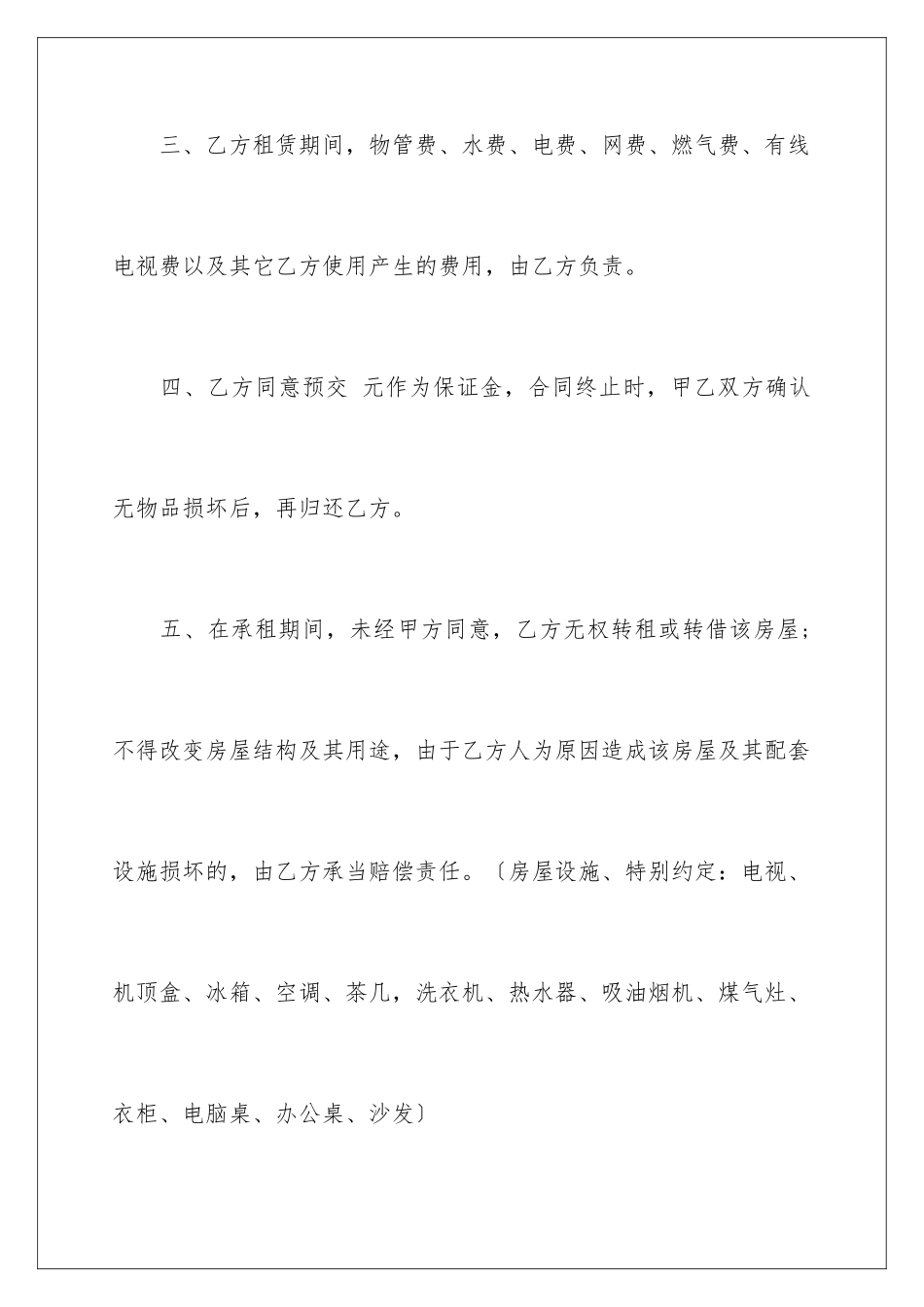 三、乙方租赁期间，物管费、水费、电费、网费、燃气费、有线电视费以及其它乙方使用产生的费用，由乙方负责。

四、乙方同意预交 元作为保证金，合同终止时，甲乙双方确认无物品损坏后，再归还乙方。

五、在承租期间，未经甲方同意，乙方无权转租或转借该房屋；不得改变房屋结构及其用途，由于乙方人为原因造成该房屋及其配套设施损坏的，由乙方承当赔偿责任。〔房屋设施、特别约定：电视、机顶盒、冰箱、空调、茶几，洗衣机、热水器、吸油烟机、煤气灶、衣柜、电脑桌、办公桌、沙发〕